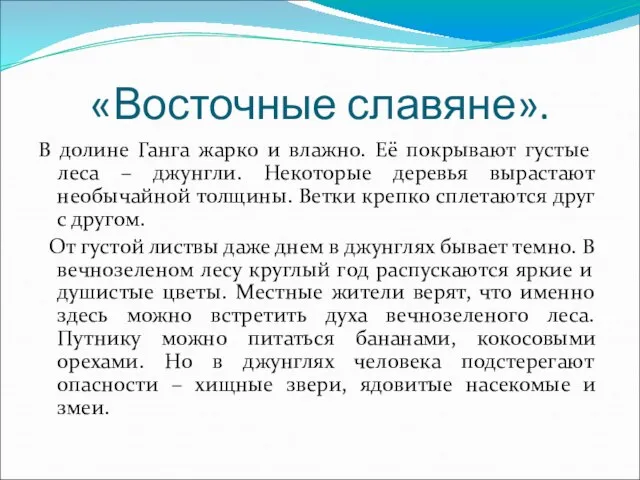 «Восточные славяне».

В долине Ганга жарко и влажно. Её покрывают густые леса – джунгли. Некоторые деревья вырастают необычайной толщины. Ветки крепко сплетаются друг с другом.

От густой листвы даже днем в джунглях бывает темно. В вечнозеленом лесу круглый год распускаются яркие и душистые цветы. Местные жители верят, что именно здесь можно встретить духа вечнозеленого леса. Путнику можно питаться бананами, кокосовыми орехами. Но в джунглях человека подстерегают опасности – хищные звери, ядовитые насекомые и змеи.